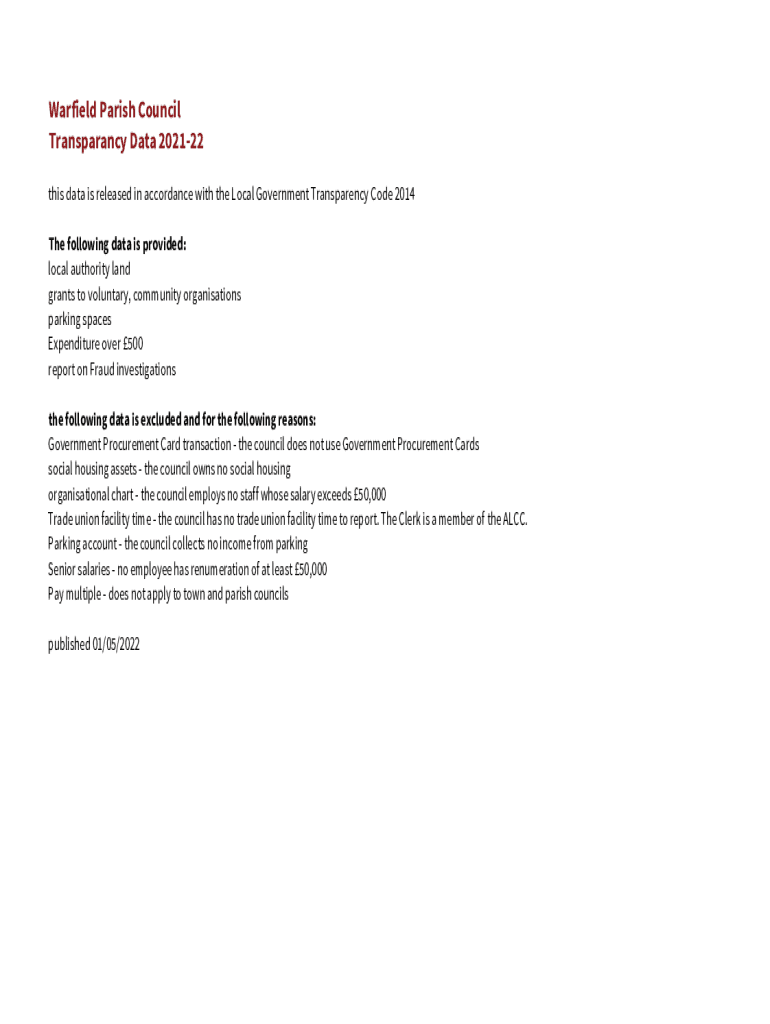 Warfield Parish Council
Transparancy Data 2021-22

this data is released in accordance with the Local Government Transparency Code 2014

The following data is provided:
local authority land
grants to voluntary, community organisations
parking spaces
Expenditure over £500
report on Fraud investigations

the following data is excluded and for the following reasons:
Government Procurement Card transaction - the council does not use Government Procurement Cards
social housing assets - the council owns no social housing
organisational chart - the council employs no staff whose salary exceeds £50,000
Trade union facility time - the council has no trade union facility time to report. The Clerk is a member of the ALCC.
Parking account - the council collects no income from parking
Senior salaries - no employee has renumeration of at least £50,000
Pay multiple - does not apply to town and parish councils

published 01/05/2022